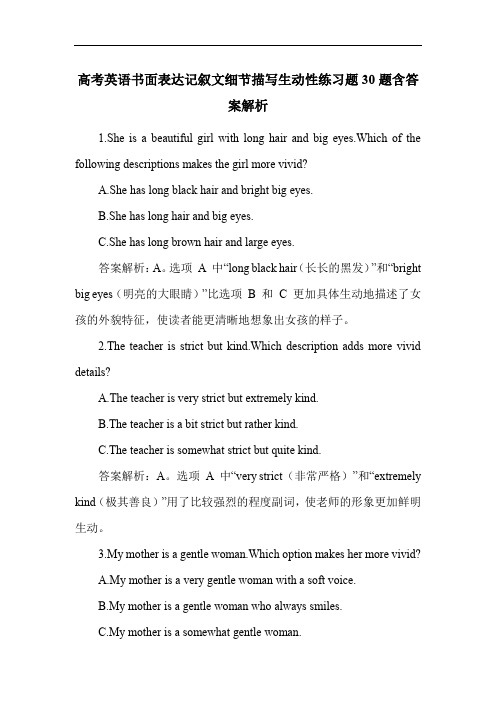 高考英语书面表达记叙文细节描写生动性练习题30题含答案解析

1.She is a beautiful girl with long hair and big eyes.Which of the following descriptions makes the girl more vivid?

A.She has long black hair and bright big eyes.

B.She has long hair and big eyes.

C.She has long brown hair and large eyes.

答案解析：A。选项 A 中“long black hair（长长的黑发）”和“bright big eyes（明亮的大眼睛）”比选项 B 和 C 更加具体生动地描述了女孩的外貌特征，使读者能更清晰地想象出女孩的样子。

2.The teacher is strict but kind.Which description adds more vivid details?

A.The teacher is very strict but extremely kind.

B.The teacher is a bit strict but rather kind.

C.The teacher is somewhat strict but quite kind.

答案解析：A。选项 A 中“very strict（非常严格）”和“extremely kind（极其善良）”用了比较强烈的程度副词，使老师的形象更加鲜明生动。

3.My mother is a gentle woman.Which option makes her more vivid?

A.My mother is a very gentle woman with a soft voice.

B.My mother is a gentle woman who always smiles.

C.My mother is a somewhat gentle woman.